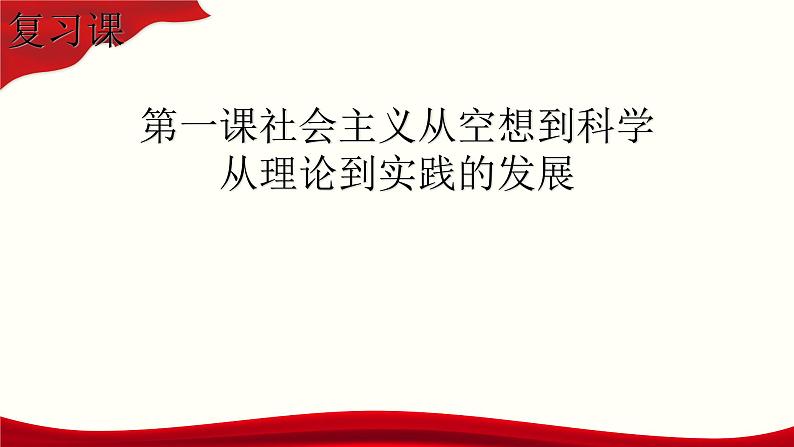 复习课

第一课社会主义从空想到科学
从理论到实践的发展